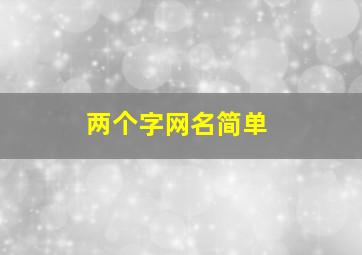 两个字网名简单